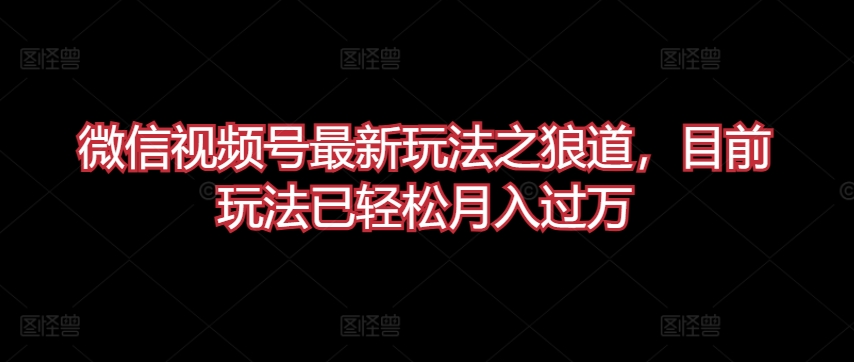 图怪兽 图怪兽 图怪兽

微信视频号最新玩法之狼道，目前玩法已轻松月入过万

图怪兽 图怪兽 图怪兽